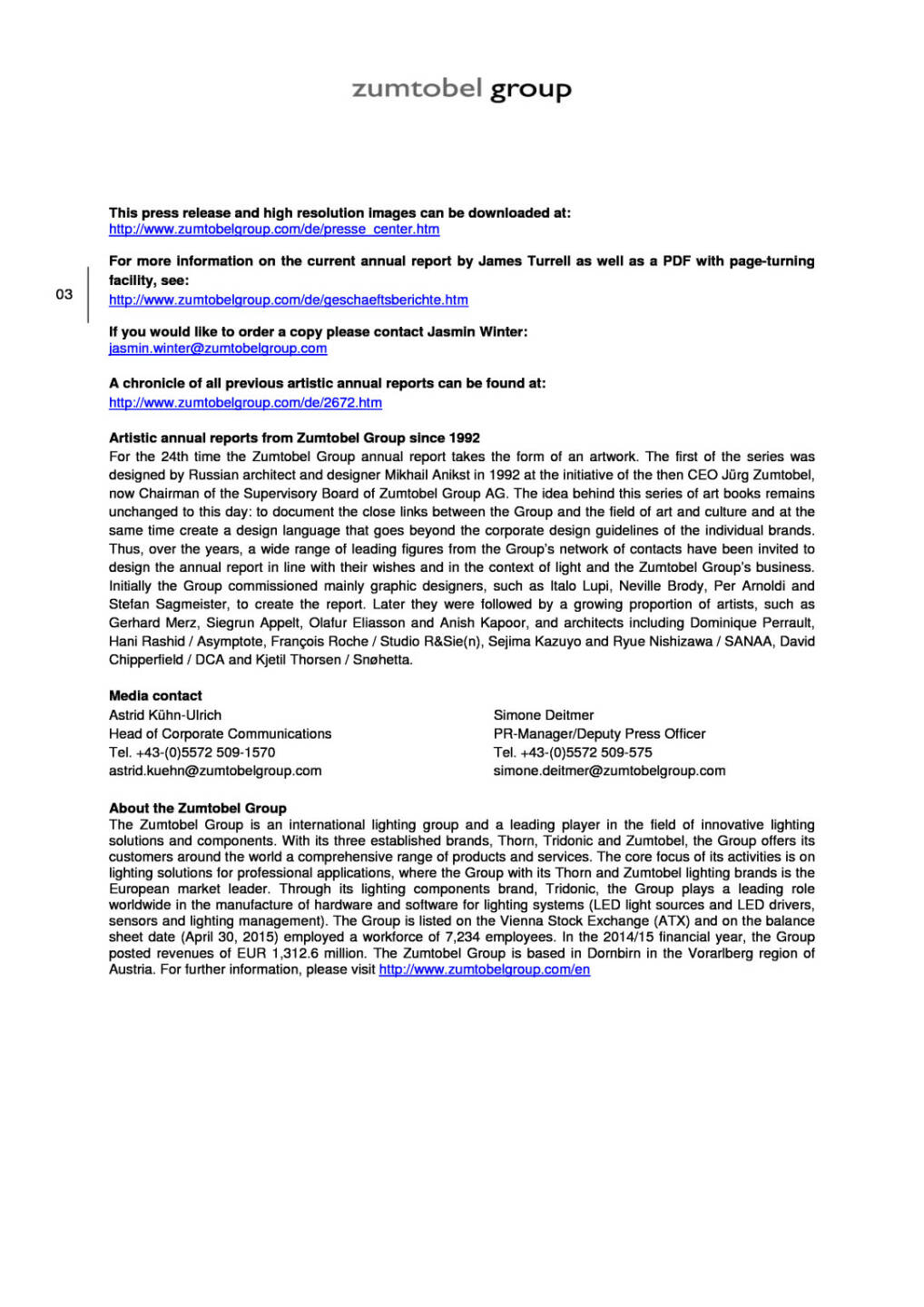 zumtobel group

03

This press release and high resolution images can be downloaded at:
http://www.zumtobelgroup.com/de/presse_center.htm

For more information on the current annual report by James Turrell as well as a PDF with page-turning facility, see:
http://www.zumtobelgroup.com/de/geschaeftsberichte.htm

If you would like to order a copy please contact Jasmin Winter:
jasmin.winter@zumtobelgroup.com

A chronicle of all previous artistic annual reports can be found at:
http://www.zumtobelgroup.com/de/2672.htm

Artistic annual reports from Zumtobel Group since 1992
For the 24th time the Zumtobel Group annual report takes the form of an artwork. The first of the series was designed by Russian architect and designer Mikhail Anikst in 1992 at the initiative of the then CEO Jürg Zumtobel, now Chairman of the Supervisory Board of Zumtobel Group AG. The idea behind this series of art books remains unchanged to this day: to document the close links between the Group and the field of art and culture and at the same time create a design language that goes beyond the corporate design guidelines of the individual brands. Thus, over the years, a wide range of leading figures from the Group's network of contacts have been invited to design the annual report in line with their wishes and in the context of light and the Zumtobel Group's business. Initially the Group commissioned mainly graphic designers, such as Italo Lupi, Neville Brody, Per Arnoldi and Stefan Sagmeister, to create the report. Later they were followed by a growing proportion of artists, such as Gerhard Merz, Siegrun Appelt, Olafur Eliasson and Anish Kapoor, and architects including Dominique Perrault, Hani Rashid / Asymptote, François Roche / Studio R&Sie(n), Sejima Kazuyo and Ryue Nishizawa / SANAA, David Chipperfield / DCA and Kjetil Thorsen / Snøhetta.

Media contact
Astrid Kühn-Ulrich
Head of Corporate Communications
Tel. +43-(0)5572 509-1570
astrid.kuehn@zumtobelgroup.com

Simone Deitmer
PR-Manager/Deputy Press Officer
Tel. +43-(0)5572 509-575
simone.deitmer@zumtobelgroup.com

About the Zumtobel Group
The Zumtobel Group is an international lighting group and a leading player in the field of innovative lighting solutions and components. With its three established brands, Thorn, Tridonic and Zumtobel, the Group offers its customers around the world a comprehensive range of products and services. The core focus of its activities is on lighting solutions for professional applications, where the Group with its Thorn and Zumtobel lighting brands is the European market leader. Through its lighting components brand, Tridonic, the Group plays a leading role worldwide in the manufacture of hardware and software for lighting systems (LED light sources and LED drivers, sensors and lighting management). The Group is listed on the Vienna Stock Exchange (ATX) and on the balance sheet date (April 30, 2015) employed a workforce of 7,234 employees. In the 2014/15 financial year, the Group posted revenues of EUR 1,312.6 million. The Zumtobel Group is based in Dornbirn in the Vorarlberg region of Austria. For further information, please visit http://www.zumtobelgroup.com/en